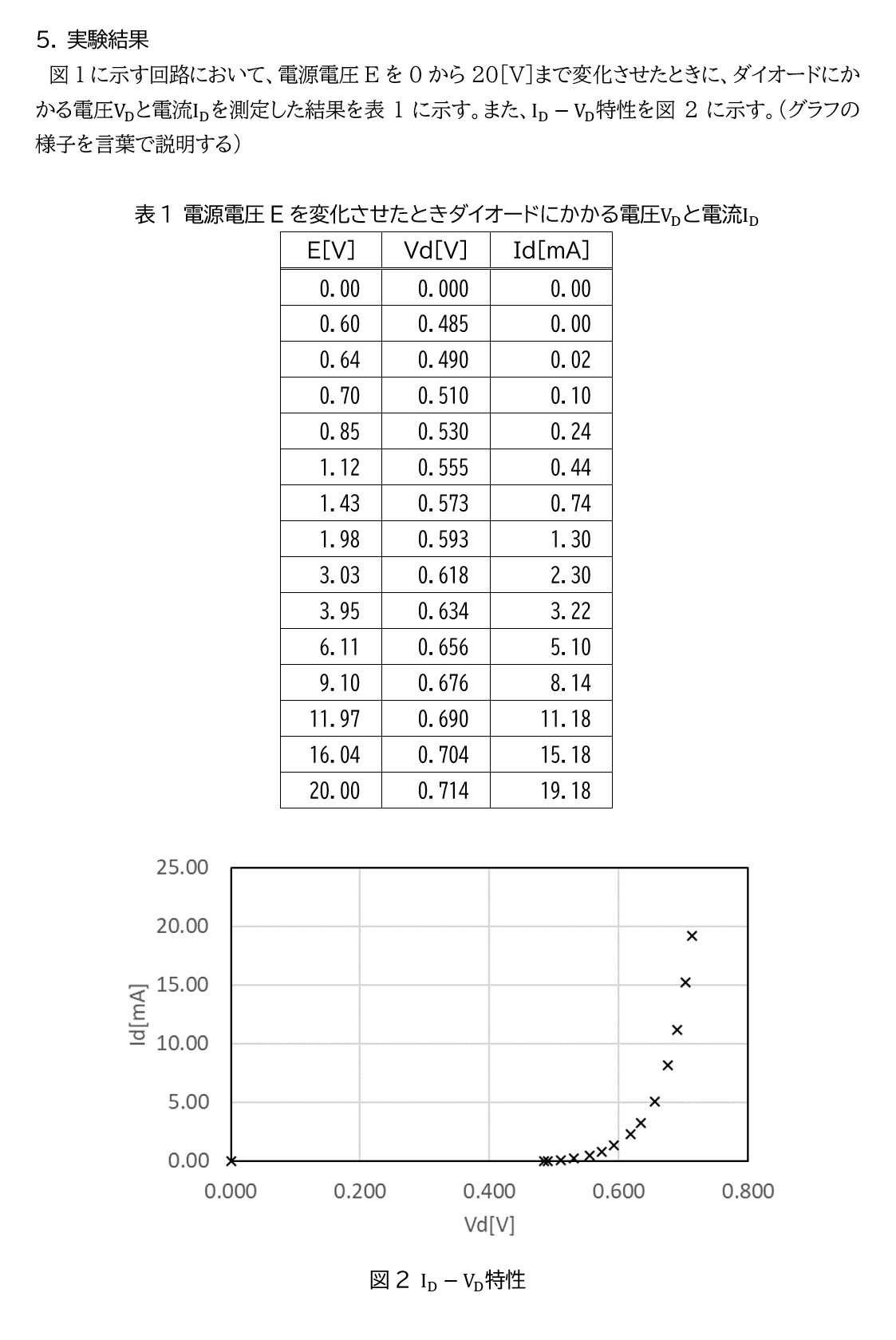 5. 実験結果

図 1 に示す回路において、電源電圧 E を 0 から 20[V]まで変化させたときに、ダイオードにかかる電圧$V_D$と電流$I_D$を測定した結果を表 1 に示す。また、$I_D - V_D$特性を図 2 に示す。(グラフの様子を言葉で説明する)

表 1 電源電圧 E を変化させたときダイオードにかかる電圧$V_D$と電流$I_D$

| E[V] | Vd[V] | Id[mA] |
|---|---|---|
| 0.00 | 0.000 | 0.00 |
| 0.60 | 0.485 | 0.00 |
| 0.64 | 0.490 | 0.02 |
| 0.70 | 0.510 | 0.10 |
| 0.85 | 0.530 | 0.24 |
| 1.12 | 0.555 | 0.44 |
| 1.43 | 0.573 | 0.74 |
| 1.98 | 0.593 | 1.30 |
| 3.03 | 0.618 | 2.30 |
| 3.95 | 0.634 | 3.22 |
| 6.11 | 0.656 | 5.10 |
| 9.10 | 0.676 | 8.14 |
| 11.97 | 0.690 | 11.18 |
| 16.04 | 0.704 | 15.18 |
| 20.00 | 0.714 | 19.18 |

25.00
20.00
15.00
10.00
5.00
0.00
Id[mA]
0.000 0.200 0.400 0.600 0.800
Vd[V]

図 2 $I_D - V_D$特性